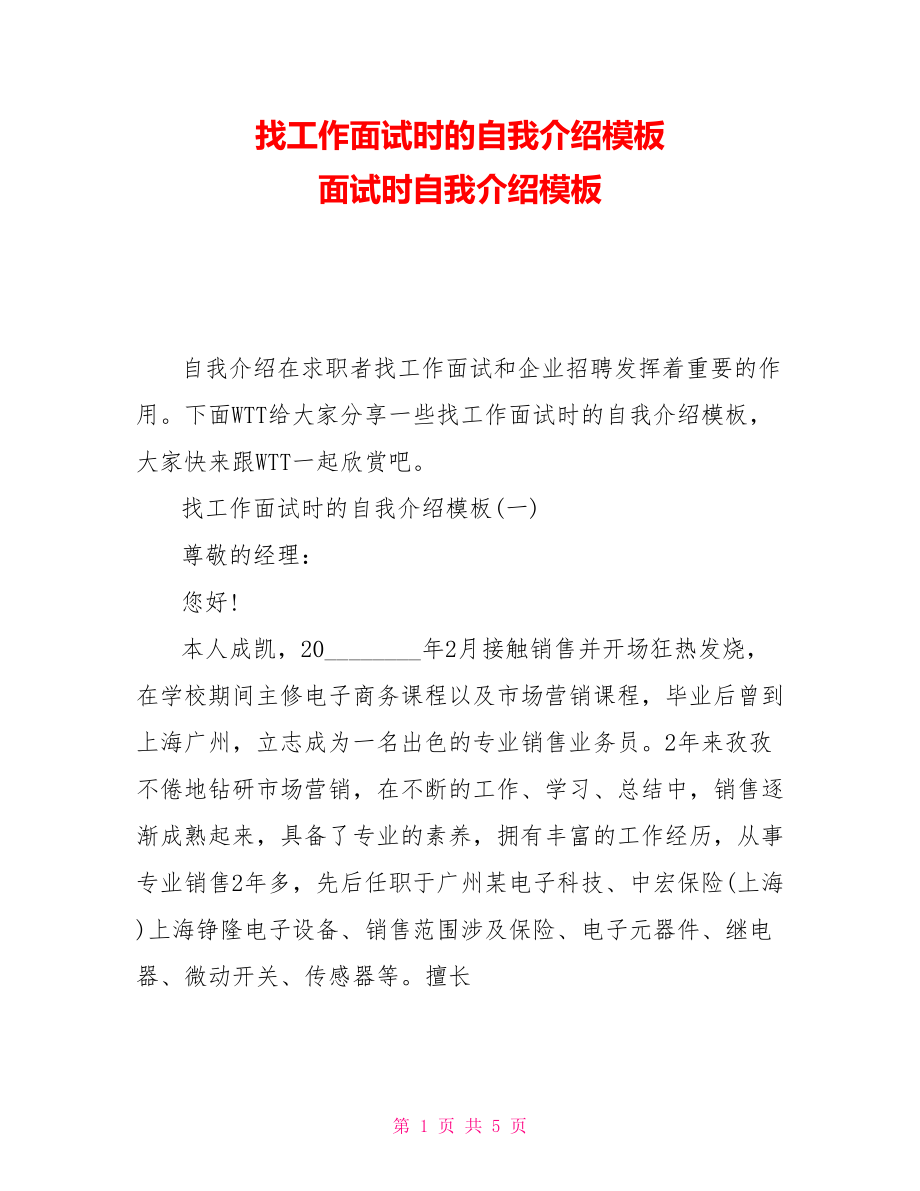 找工作面试时的自我介绍模板
面试时自我介绍模板

自我介绍在求职者找工作面试和企业招聘发挥着重要的作用。下面WTT给大家分享一些找工作面试时的自我介绍模板，大家快来跟WTT一起欣赏吧。

找工作面试时的自我介绍模板(一)

尊敬的经理：

您好!

本人成凯，20________年2月接触销售并开场狂热发烧，在学校期间主修电子商务课程以及市场营销课程，毕业后曾到上海广州，立志成为一名出色的专业销售业务员。2年来孜孜不倦地钻研市场营销，在不断的工作、学习、总结中，销售逐渐成熟起来，具备了专业的素养，拥有丰富的工作经历，从事专业销售2年多，先后任职于广州某电子科技、中宏保险(上海)上海铮隆电子设备、销售范围涉及保险、电子元器件、继电器、微动开关、传感器等。擅长

第 1 页 共 5 页